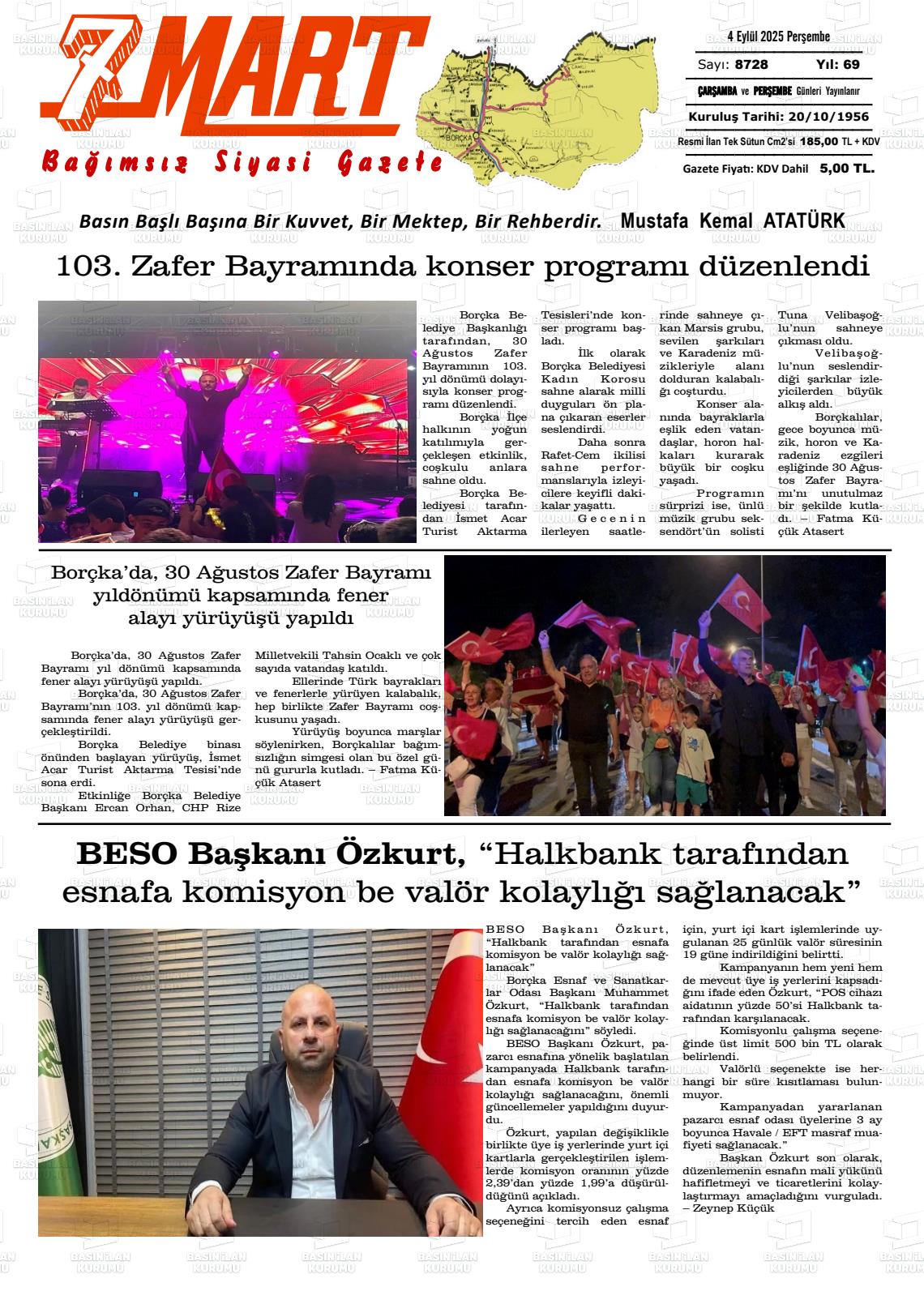 7 MART

Bağımsız Siyasi Gazete

BORÇKA

4 Eylül 2025 Perşembe

Sayı: 8728 Yıl: 69

ÇARŞAMBA ve PERŞEMBE Günleri Yayınlanır

Kuruluş Tarihi: 20/10/1956

Resmi İlan Tek Sütun Cm2'si 185,00 TL + KDV

Gazete Fiyatı: KDV Dahil 5,00 TL.

Basın Başlı Başına Bir Kuvvet, Bir Mektep, Bir Rehberdir. Mustafa Kemal ATATÜRK

103. Zafer Bayramında konser programı düzenlendi

Borçka Belediye Başkanlığı tarafından, 30 Ağustos Zafer Bayramının 103. yıl dönümü dolayısıyla konser programı düzenlendi.

Borçka İlçe halkının yoğun katılımıyla gerçekleşen etkinlik, coşkulu anlara sahne oldu.

Borçka Belediyesi tarafından İsmet Acar Turist Aktarma Tesisleri'nde konser programı başladı.

İlk olarak Borçka Belediyesi Kadın Korosu sahne alarak milli duyguları ön plana çıkaran eserler seslendirdi.

Daha sonra Rafet-Cem ikilisi sahne performanslarıyla izleyicilere keyifli dakikalar yaşattı.

Gecenin ilerleyen saatlerinde sahneye çıkan Marsis grubu, sevilen şarkıları ve Karadeniz müzikleriyle alanı dolduran kalabalığı coşturdu.

Konser alanında bayraklarla eşlik eden vatandaşlar, horon halkaları kurarak büyük bir coşku yaşadı.

Programın sürprizi ise, ünlü müzik grubu seksendört'ün solisti Tuna Velibaşoğlu'nun sahneye çıkması oldu.

Velibaşoğlu'nun seslendirdiği şarkılar izleyicilerden büyük alkış aldı.

Borçkalılar, gece boyunca müzik, horon ve Karadeniz ezgileri eşliğinde 30 Ağustos Zafer Bayramı'nı unutulmaz bir şekilde kutladı. – Fatma Küçük Atasert

Borçka'da, 30 Ağustos Zafer Bayramı yıldönümü kapsamında fener alayı yürüyüşü yapıldı

Borçka'da, 30 Ağustos Zafer Bayramı yıl dönümü kapsamında fener alayı yürüyüşü yapıldı.

Borçka'da, 30 Ağustos Zafer Bayramı'nın 103. yıl dönümü kapsamında fener alayı yürüyüşü gerçekleştirildi.

Borçka Belediye binası önünden başlayan yürüyüş, İsmet Acar Turist Aktarma Tesisi'nde sona erdi.

Etkinliğe Borçka Belediye Başkanı Ercan Orhan, CHP Rize Milletvekili Tahsin Ocaklı ve çok sayıda vatandaş katıldı.

Ellerinde Türk bayrakları ve fenerlerle yürüyen kalabalık, hep birlikte Zafer Bayramı coşkusunu yaşadı.

Yürüyüş boyunca marşlar söylenirken, Borçkalılar bağımsızlığın simgesi olan bu özel günü gururla kutladı. – Fatma Küçük Atasert

BESO Başkanı Özkurt, "Halkbank tarafından esnafa komisyon be valör kolaylığı sağlanacak"

BESO Başkanı Özkurt, "Halkbank tarafından esnafa komisyon be valör kolaylığı sağlanacak"

Borçka Esnaf ve Sanatkarlar Odası Başkanı Muhammet Özkurt, "Halkbank tarafından esnafa komisyon be valör kolaylığı sağlanacağını" söyledi.

BESO Başkanı Özkurt, pazarcı esnafına yönelik başlatılan kampanyada Halkbank tarafından esnafa komisyon be valör kolaylığı sağlanacağını, önemli güncellemeler yapıldığını duyurdu.

Özkurt, yapılan değişiklikle birlikte üye iş yerlerinde yurt içi kartlarla gerçekleştirilen işlemlerde komisyon oranının yüzde 2,39'dan yüzde 1,99'a düşürüldüğünü açıkladı.

Ayrıca komisyonsuz çalışma seçeneğini tercih eden esnaf için, yurt içi kart işlemlerinde uygulanan 25 günlük valör süresinin 19 güne indirildiğini belirtti.

Kampanyanın hem yeni hem de mevcut üye iş yerlerini kapsadığını ifade eden Özkurt, "POS cihazı aidatının yüzde 50'si Halkbank tarafından karşılanacak.

Komisyonlu çalışma seçeneğinde üst limit 500 bin TL olarak belirlendi.

Valörlü seçenekte ise herhangi bir süre kısıtlaması bulunmuyor.

Kampanyadan yararlanan pazarcı esnaf odası üyelerine 3 ay boyunca Havale / EFT masraf muafiyeti sağlanacak."

Başkan Özkurt son olarak, düzenlemenin esnafın mali yükünü hafifletmeyi ve ticaretlerini kolaylaştırmayı amaçladığını vurguladı. – Zeynep Küçük